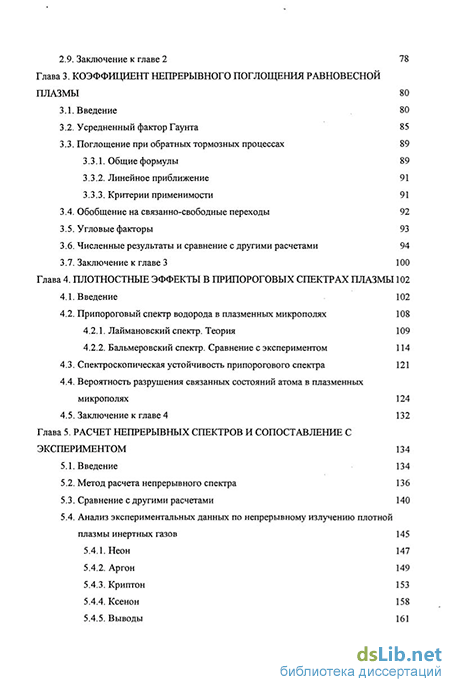 2.9. Заключение к главе 2 78

Глава 3. КОЭФФИЦИЕНТ НЕПРЕРЫВНОГО ПОГЛОЩЕНИЯ РАВНОВЕСНОЙ ПЛАЗМЫ 80

3.1. Введение 80

3.2. Усредненный фактор Гаунта 85

3.3. Поглощение при обратных тормозных процессах 89

3.3.1. Общие формулы 89

3.3.2. Линейное приближение 91

3.3.3. Критерии применимости 91

3.4. Обобщение на связанно-свободные переходы 92

3.5. Угловые факторы 93

3.6. Численные результаты и сравнение с другими расчетами 94

3.7. Заключение к главе 3 100

Глава 4. ПЛОТНОСТНЫЕ ЭФФЕКТЫ В ПРИПОРОГОВЫХ СПЕКТРАХ ПЛАЗМЫ 102

4.1. Введение 102

4.2. Припороговый спектр водорода в плазменных микрополях 108

4.2.1. Лаймановский спектр. Теория 109

4.2.2. Бальмеровский спектр. Сравнение с экспериментом 114

4.3. Спектроскопическая устойчивость припорогового спектра 121

4.4. Вероятность разрушения связанных состояний атома в плазменных микрополях 124

4.5. Заключение к главе 4 132

Глава 5. РАСЧЕТ НЕПРЕРЫВНЫХ СПЕКТРОВ И СОПОСТАВЛЕНИЕ С ЭКСПЕРИМЕНТОМ 134

5.1. Введение 134

5.2. Метод расчета непрерывного спектра 136

5.3. Сравнение с другими расчетами 140

5.4. Анализ экспериментальных данных по непрерывному излучению плотной плазмы инертных газов 145

5.4.1. Неон 147

5.4.2. Аргон 149

5.4.3. Криптон 153

5.4.4. Ксенон 158

5.4.5. Выводы 161

dsLib.net
библиотека диссертаций